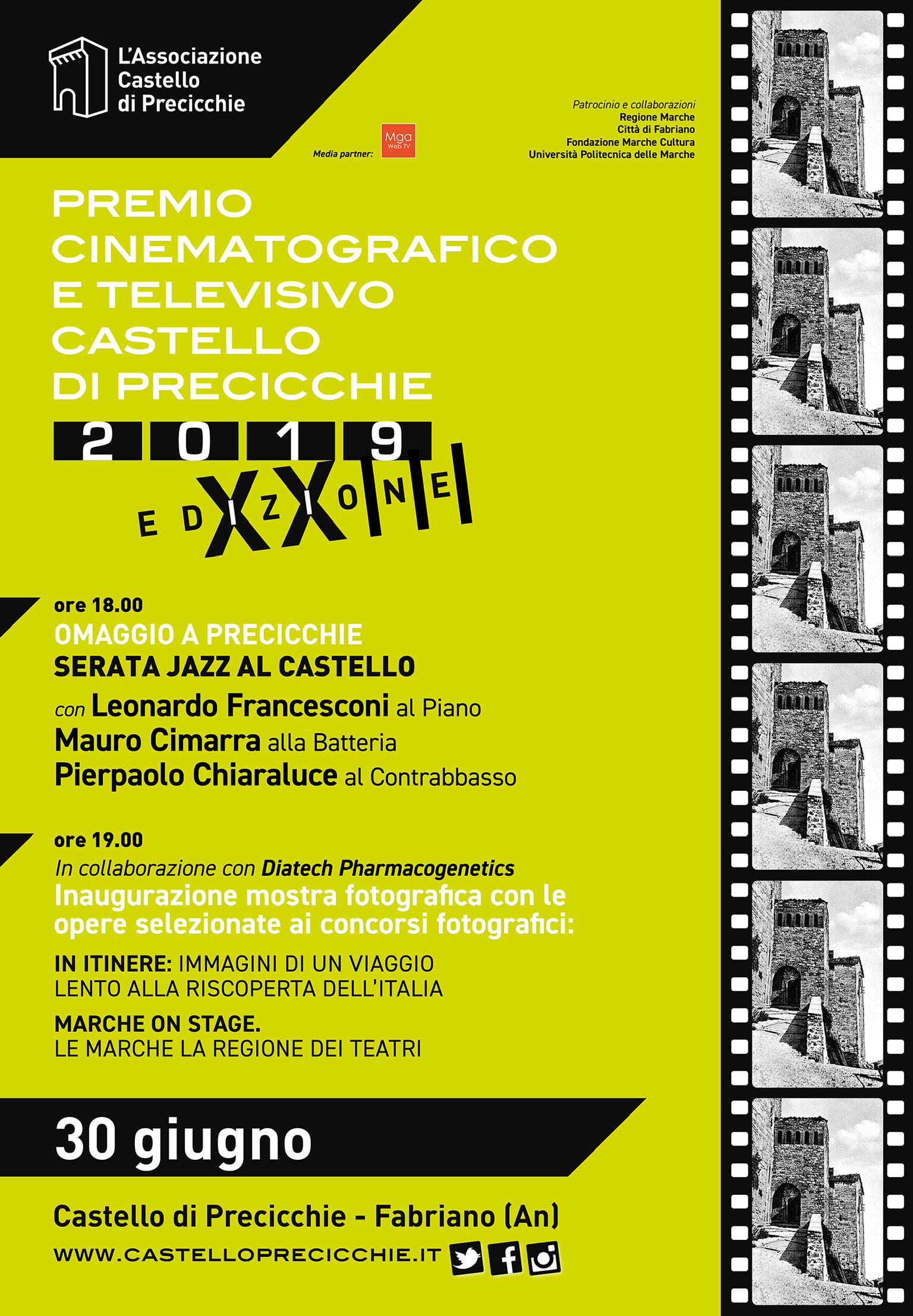 L'Associazione Castello di Precicchie

Media partner: Mga Web TV

Patrocinio e collaborazioni
Regione Marche
Città di Fabriano
Fondazione Marche Cultura
Università Politecnica delle Marche

PREMIO CINEMATOGRAFICO E TELEVISIVO CASTELLO DI PRECICCHIE

2019

EDIZIONE XXIII

ore 18.00
OMAGGIO A PRECICCHIE
SERATA JAZZ AL CASTELLO
con Leonardo Francesconi al Piano
Mauro Cimarra alla Batteria
Pierpaolo Chiaraluce al Contrabbasso

ore 19.00
In collaborazione con Diatech Pharmacogenetics
Inaugurazione mostra fotografica con le opere selezionate ai concorsi fotografici:

IN ITINERE: IMMAGINI DI UN VIAGGIO LENTO ALLA RISCOPERTA DELL'ITALIA

MARCHE ON STAGE.
LE MARCHE LA REGIONE DEI TEATRI

30 giugno

Castello di Precicchie - Fabriano (An)

WWW.CASTELLOPRECICCHIE.IT